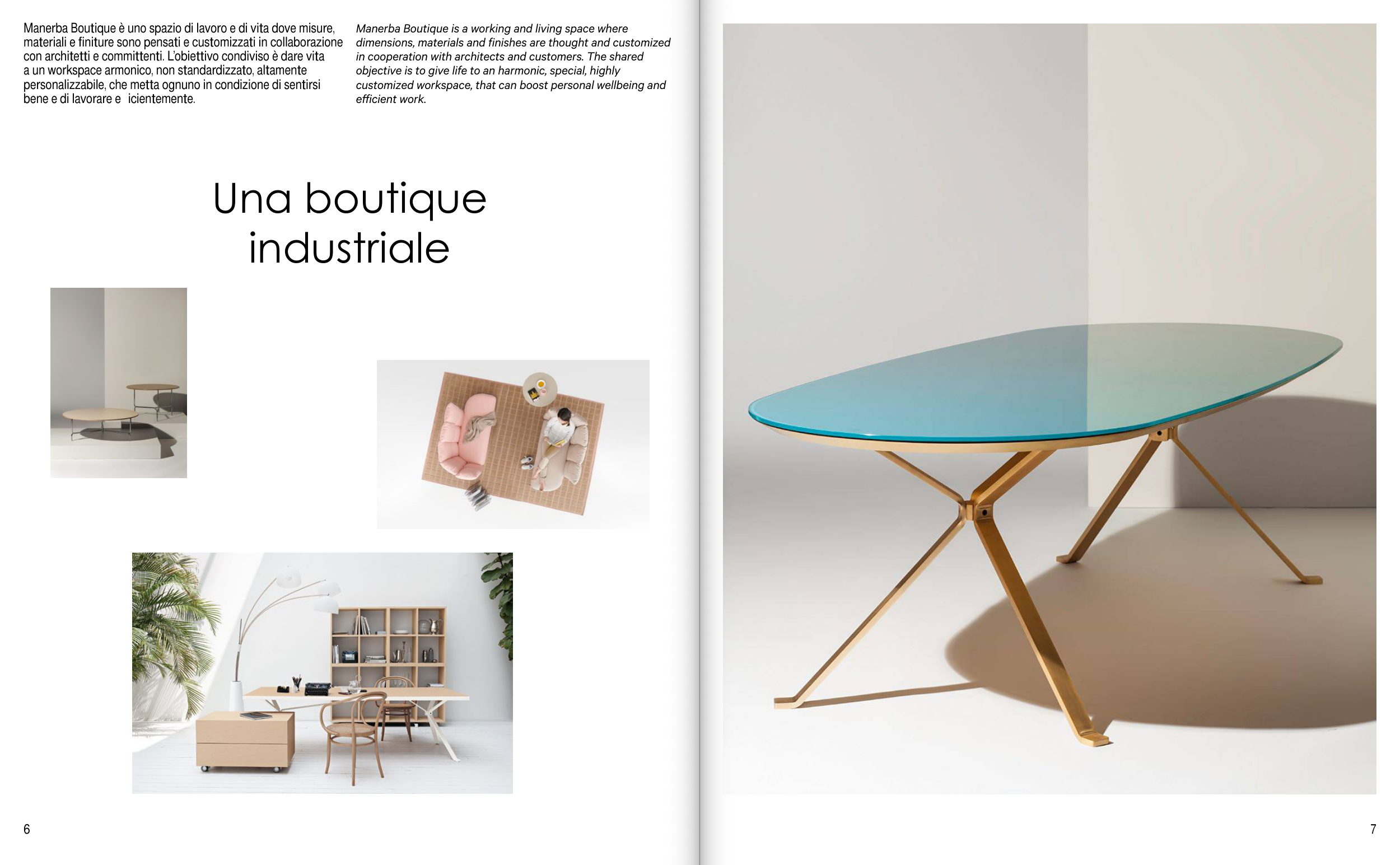 Manerba Boutique è uno spazio di lavoro e di vita dove misure, materiali e finiture sono pensati e customizzati in collaborazione con architetti e committenti. L'obiettivo condiviso è dare vita a un workspace armonico, non standardizzato, altamente personalizzabile, che metta ognuno in condizione di sentirsi bene e di lavorare e icientemente.

Manerba Boutique is a working and living space where dimensions, materials and finishes are thought and customized in cooperation with architects and customers. The shared objective is to give life to an harmonic, special, highly customized workspace, that can boost personal wellbeing and efficient work.

Una boutique industriale

6

7